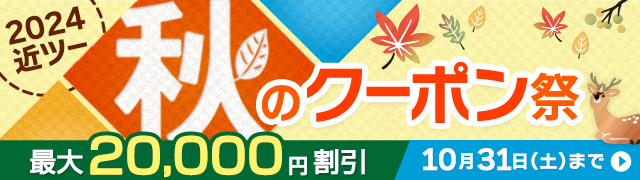 2024
近ツー

秋のクーポン祭

最大20,000円割引

10月31日(土)まで